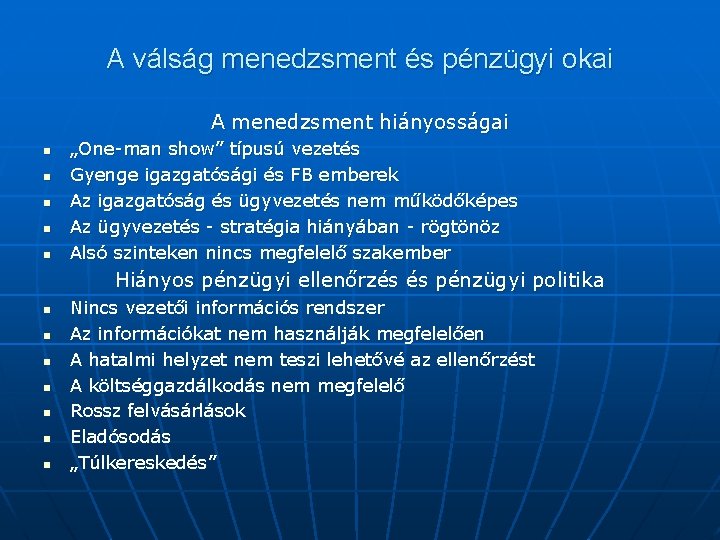 A válság menedzsment és pénzügyi okai

A menedzsment hiányosságai

- „One-man show” típusú vezetés
- Gyenge igazgatósági és FB emberek
- Az igazgatóság és ügyvezetés nem működőképes
- Az ügyvezetés - stratégia hiányában - rögtönöz
- Alsó szinteken nincs megfelelő szakember

Hiányos pénzügyi ellenőrzés és pénzügyi politika

- Nincs vezetői információs rendszer
- Az információkat nem használják megfelelően
- A hatalmi helyzet nem teszi lehetővé az ellenőrzést
- A költséggazdálkodás nem megfelelő
- Rossz felvásárlások
- Eladósodás
- „Túlkereskedés”